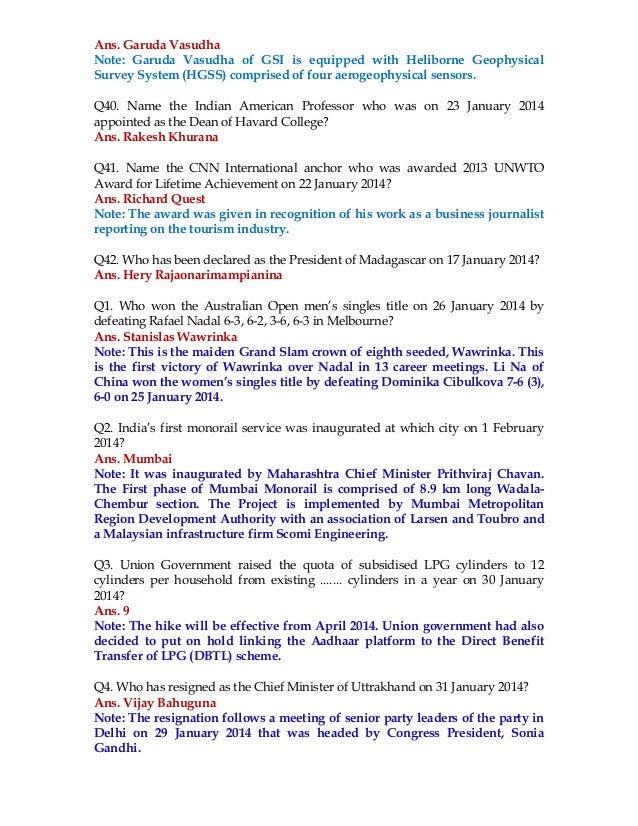 Ans. Garuda Vasudha
Note: Garuda Vasudha of GSI is equipped with Heliborne Geophysical Survey System (HGSS) comprised of four aerogeophysical sensors.

Q40. Name the Indian American Professor who was on 23 January 2014 appointed as the Dean of Havard College?
Ans. Rakesh Khurana

Q41. Name the CNN International anchor who was awarded 2013 UNWTO Award for Lifetime Achievement on 22 January 2014?
Ans. Richard Quest
Note: The award was given in recognition of his work as a business journalist reporting on the tourism industry.

Q42. Who has been declared as the President of Madagascar on 17 January 2014?
Ans. Hery Rajaonarimampianina

Q1. Who won the Australian Open men's singles title on 26 January 2014 by defeating Rafael Nadal 6-3, 6-2, 3-6, 6-3 in Melbourne?
Ans. Stanislas Wawrinka
Note: This is the maiden Grand Slam crown of eighth seeded, Wawrinka. This is the first victory of Wawrinka over Nadal in 13 career meetings. Li Na of China won the women's singles title by defeating Dominika Cibulkova 7-6 (3), 6-0 on 25 January 2014.

Q2. India's first monorail service was inaugurated at which city on 1 February 2014?
Ans. Mumbai
Note: It was inaugurated by Maharashtra Chief Minister Prithviraj Chavan. The First phase of Mumbai Monorail is comprised of 8.9 km long Wadala-Chembur section. The Project is implemented by Mumbai Metropolitan Region Development Authority with an association of Larsen and Toubro and a Malaysian infrastructure firm Scomi Engineering.

Q3. Union Government raised the quota of subsidised LPG cylinders to 12 cylinders per household from existing ……. cylinders in a year on 30 January 2014?
Ans. 9
Note: The hike will be effective from April 2014. Union government had also decided to put on hold linking the Aadhaar platform to the Direct Benefit Transfer of LPG (DBTL) scheme.

Q4. Who has resigned as the Chief Minister of Uttrakhand on 31 January 2014?
Ans. Vijay Bahuguna
Note: The resignation follows a meeting of senior party leaders of the party in Delhi on 29 January 2014 that was headed by Congress President, Sonia Gandhi.